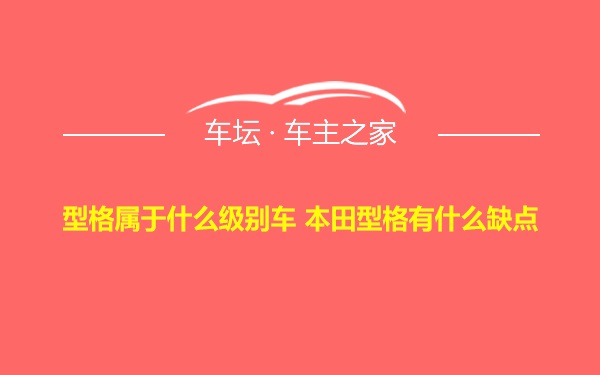 车坛 · 车主之家

型格属于什么级别车 本田型格有什么缺点